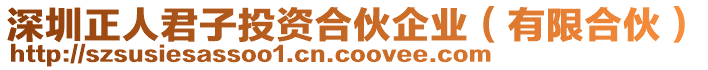 深圳正人君子投资合伙企业（有限合伙）
http://szsusiesassoo1.cn.coovee.com